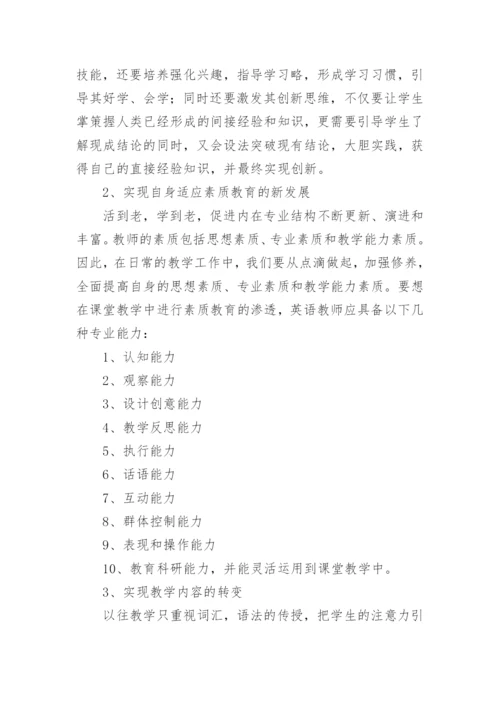 技能，还要培养强化兴趣，指导学习略，形成学习习惯，引导其好学、会学；同时还要激发其创新思维，不仅要让学生掌策握人类已经形成的间接经验和知识，更需要引导学生了解现成结论的同时，又会设法突破现有结论，大胆实践，获得自己的直接经验知识，并最终实现创新。

2、实现自身适应素质教育的新发展

活到老，学到老，促进内在专业结构不断更新、演进和丰富。教师的素质包括思想素质、专业素质和教学能力素质。因此，在日常的教学工作中，我们要从点滴做起，加强修养，全面提高自身的思想素质、专业素质和教学能力素质。要想在课堂教学中进行素质教育的渗透，英语教师应具备以下几种专业能力：

1、认知能力

2、观察能力

3、设计创意能力

4、教学反思能力

5、执行能力

6、话语能力

7、互动能力

8、群体控制能力

9、表现和操作能力

10、教育科研能力，并能灵活运用到课堂教学中。

3、实现教学内容的转变

以往教学只重视词汇，语法的传授，把学生的注意力引